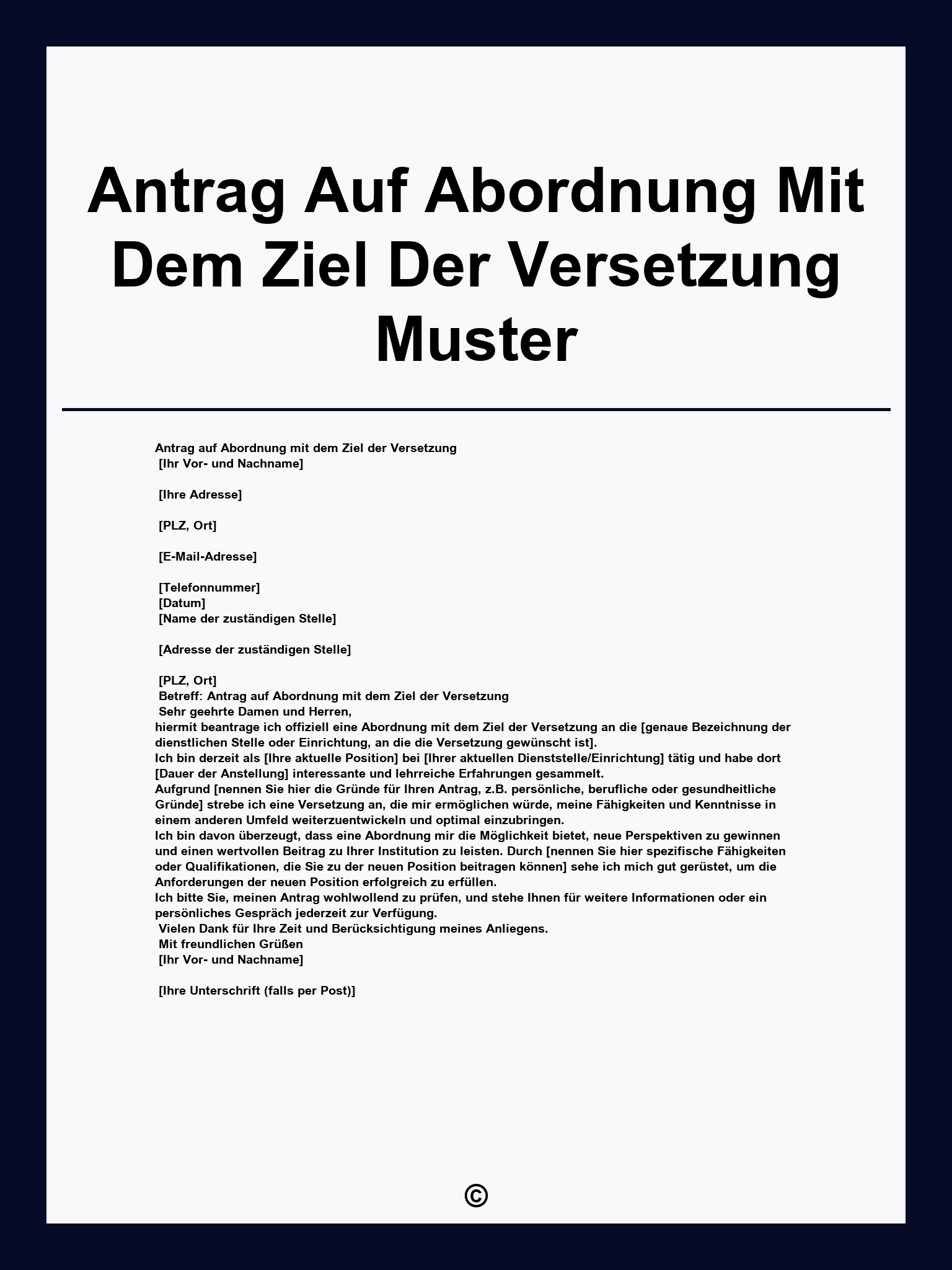 Antrag Auf Abordnung Mit Dem Ziel Der Versetzung Muster

Antrag auf Abordnung mit dem Ziel der Versetzung
[Ihr Vor- und Nachname]

[Ihre Adresse]

[PLZ, Ort]

[E-Mail-Adresse]

[Telefonnummer]
[Datum]
[Name der zuständigen Stelle]

[Adresse der zuständigen Stelle]

[PLZ, Ort]
Betreff: Antrag auf Abordnung mit dem Ziel der Versetzung
Sehr geehrte Damen und Herren,
hiermit beantrage ich offiziell eine Abordnung mit dem Ziel der Versetzung an die [genaue Bezeichnung der dienstlichen Stelle oder Einrichtung, an die die Versetzung gewünscht ist].
Ich bin derzeit als [Ihre aktuelle Position] bei [Ihrer aktuellen Dienststelle/Einrichtung] tätig und habe dort [Dauer der Anstellung] interessante und lehrreiche Erfahrungen gesammelt.
Aufgrund [nennen Sie hier die Gründe für Ihren Antrag, z.B. persönliche, berufliche oder gesundheitliche Gründe] strebe ich eine Versetzung an, die mir ermöglichen würde, meine Fähigkeiten und Kenntnisse in einem anderen Umfeld weiterzuentwickeln und optimal einzubringen.
Ich bin davon überzeugt, dass eine Abordnung mir die Möglichkeit bietet, neue Perspektiven zu gewinnen und einen wertvollen Beitrag zu Ihrer Institution zu leisten. Durch [nennen Sie hier spezifische Fähigkeiten oder Qualifikationen, die Sie zu der neuen Position beitragen können] sehe ich mich gut gerüstet, um die Anforderungen der neuen Position erfolgreich zu erfüllen.
Ich bitte Sie, meinen Antrag wohlwollend zu prüfen, und stehe Ihnen für weitere Informationen oder ein persönliches Gespräch jederzeit zur Verfügung.
Vielen Dank für Ihre Zeit und Berücksichtigung meines Anliegens.
Mit freundlichen Grüßen
[Ihr Vor- und Nachname]

[Ihre Unterschrift (falls per Post)]

©